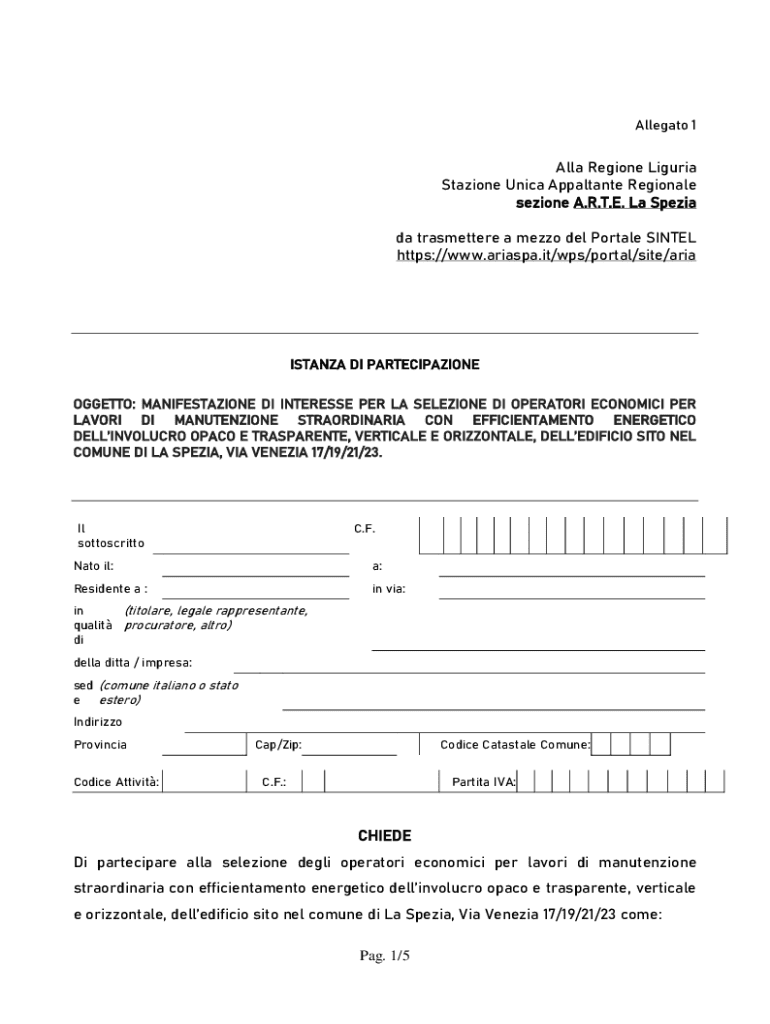 Allegato 1

Alla Regione Liguria
Stazione Unica Appaltante Regionale
sezione A.R.T.E. La Spezia

da trasmettere a mezzo del Portale SINTEL
https://www.ariaspa.it/wps/portal/site/aria

ISTANZA DI PARTECIPAZIONE

OGGETTO: MANIFESTAZIONE DI INTERESSE PER LA SELEZIONE DI OPERATORI ECONOMICI PER LAVORI DI MANUTENZIONE STRAORDINARIA CON EFFICIENTAMENTO ENERGETICO DELL'INVOLUCRO OPACO E TRASPARENTE, VERTICALE E ORIZZONTALE, DELL'EDIFICIO SITO NEL COMUNE DI LA SPEZIA, VIA VENEZIA 17/19/21/23.

Il sottoscritto
C.F.
Nato il:
a:
Residente a :
in via:
in qualità di
(titolare, legale rappresentante, procuratore, altro)
della ditta / impresa:
sede
(comune italiano o stato estero)
Indirizzo
Provincia
Cap/Zip:
Codice Catastale Comune:
Codice Attività:
C.F.:
Partita IVA:

CHIEDE

Di partecipare alla selezione degli operatori economici per lavori di manutenzione straordinaria con efficientamento energetico dell'involucro opaco e trasparente, verticale e orizzontale, dell'edificio sito nel comune di La Spezia, Via Venezia 17/19/21/23 come:

Pag. 1/5